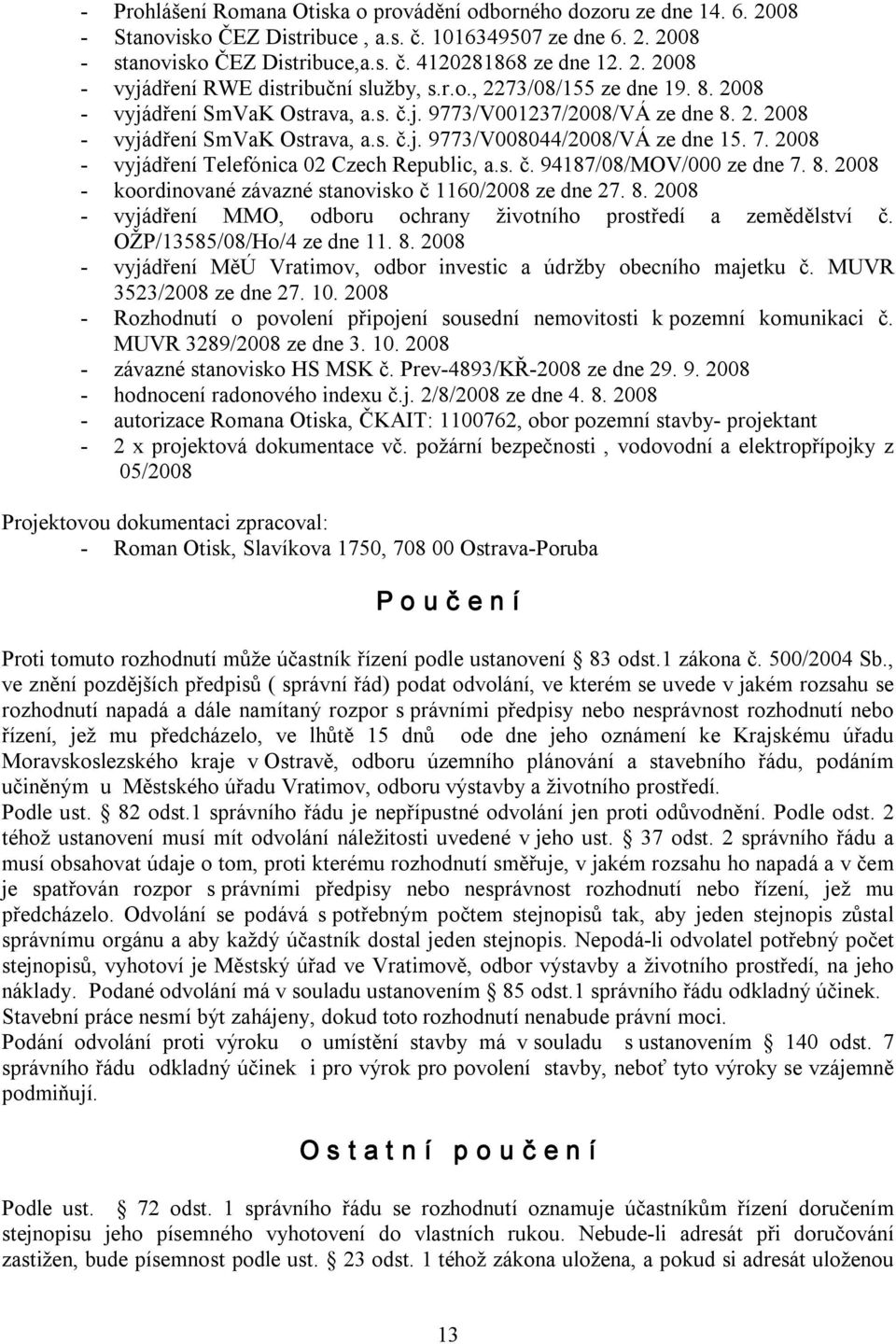 - Prohlášení Romana Otiska o provádění odborného dozoru ze dne 14. 6. 2008
- Stanovisko ČEZ Distribuce , a.s. č. 1016349507 ze dne 6. 2. 2008
- stanovisko ČEZ Distribuce,a.s. č. 4120281868 ze dne 12. 2. 2008
- vyjádření RWE distribuční služby, s.r.o., 2273/08/155 ze dne 19. 8. 2008
- vyjádření SmVaK Ostrava, a.s. č.j. 9773/V001237/2008/VÁ ze dne 8. 2. 2008
- vyjádření SmVaK Ostrava, a.s. č.j. 9773/V008044/2008/VÁ ze dne 15. 7. 2008
- vyjádření Telefónica 02 Czech Republic, a.s. č. 94187/08/MOV/000 ze dne 7. 8. 2008
- koordinované závazné stanovisko č 1160/2008 ze dne 27. 8. 2008
- vyjádření MMO, odboru ochrany životního prostředí a zemědělství č. OŽP/13585/08/Ho/4 ze dne 11. 8. 2008
- vyjádření MěÚ Vratimov, odbor investic a údržby obecního majetku č. MUVR 3523/2008 ze dne 27. 10. 2008
- Rozhodnutí o povolení připojení sousední nemovitosti k pozemní komunikaci č. MUVR 3289/2008 ze dne 3. 10. 2008
- závazné stanovisko HS MSK č. Prev-4893/KŘ-2008 ze dne 29. 9. 2008
- hodnocení radonového indexu č.j. 2/8/2008 ze dne 4. 8. 2008
- autorizace Romana Otiska, ČKAIT: 1100762, obor pozemní stavby- projektant
- 2 x projektová dokumentace vč. požární bezpečnosti , vodovodní a elektropřípojky z 05/2008

Projektovou dokumentaci zpracoval:
- Roman Otisk, Slavíkova 1750, 708 00 Ostrava-Poruba

P o u č e n í

Proti tomuto rozhodnutí může účastník řízení podle ustanovení § 83 odst.1 zákona č. 500/2004 Sb., ve znění pozdějších předpisů ( správní řád) podat odvolání, ve kterém se uvede v jakém rozsahu se rozhodnutí napadá a dále namítaný rozpor s právními předpisy nebo nesprávnost rozhodnutí nebo řízení, jež mu předcházelo, ve lhůtě 15 dnů ode dne jeho oznámení ke Krajskému úřadu Moravskoslezského kraje v Ostravě, odboru územního plánování a stavebního řádu, podáním učiněným u Městského úřadu Vratimov, odboru výstavby a životního prostředí.
Podle ust. § 82 odst.1 správního řádu je nepřípustné odvolání jen proti odůvodnění. Podle odst. 2 téhož ustanovení musí mít odvolání náležitosti uvedené v jeho ust. § 37 odst. 2 správního řádu a musí obsahovat údaje o tom, proti kterému rozhodnutí směřuje, v jakém rozsahu ho napadá a v čem je spatřován rozpor s právními předpisy nebo nesprávnost rozhodnutí nebo řízení, jež mu předcházelo. Odvolání se podává s potřebným počtem stejnopisů tak, aby jeden stejnopis zůstal správnímu orgánu a aby každý účastník dostal jeden stejnopis. Nepodá-li odvolatel potřebný počet stejnopisů, vyhotoví je Městský úřad ve Vratimově, odbor výstavby a životního prostředí, na jeho náklady. Podané odvolání má v souladu ustanovením § 85 odst.1 správního řádu odkladný účinek.
Stavební práce nesmí být zahájeny, dokud toto rozhodnutí nenabude právní moci.
Podání odvolání proti výroku o umístění stavby má v souladu s ustanovením § 140 odst. 7 správního řádu odkladný účinek i pro výrok pro povolení stavby, neboť tyto výroky se vzájemně podmiňují.

O s t a t n í p o u č e n í

Podle ust. § 72 odst. 1 správního řádu se rozhodnutí oznamuje účastníkům řízení doručením stejnopisu jeho písemného vyhotovení do vlastních rukou. Nebude-li adresát při doručování zastižen, bude písemnost podle ust. § 23 odst. 1 téhož zákona uložena, a pokud si adresát uloženou

13